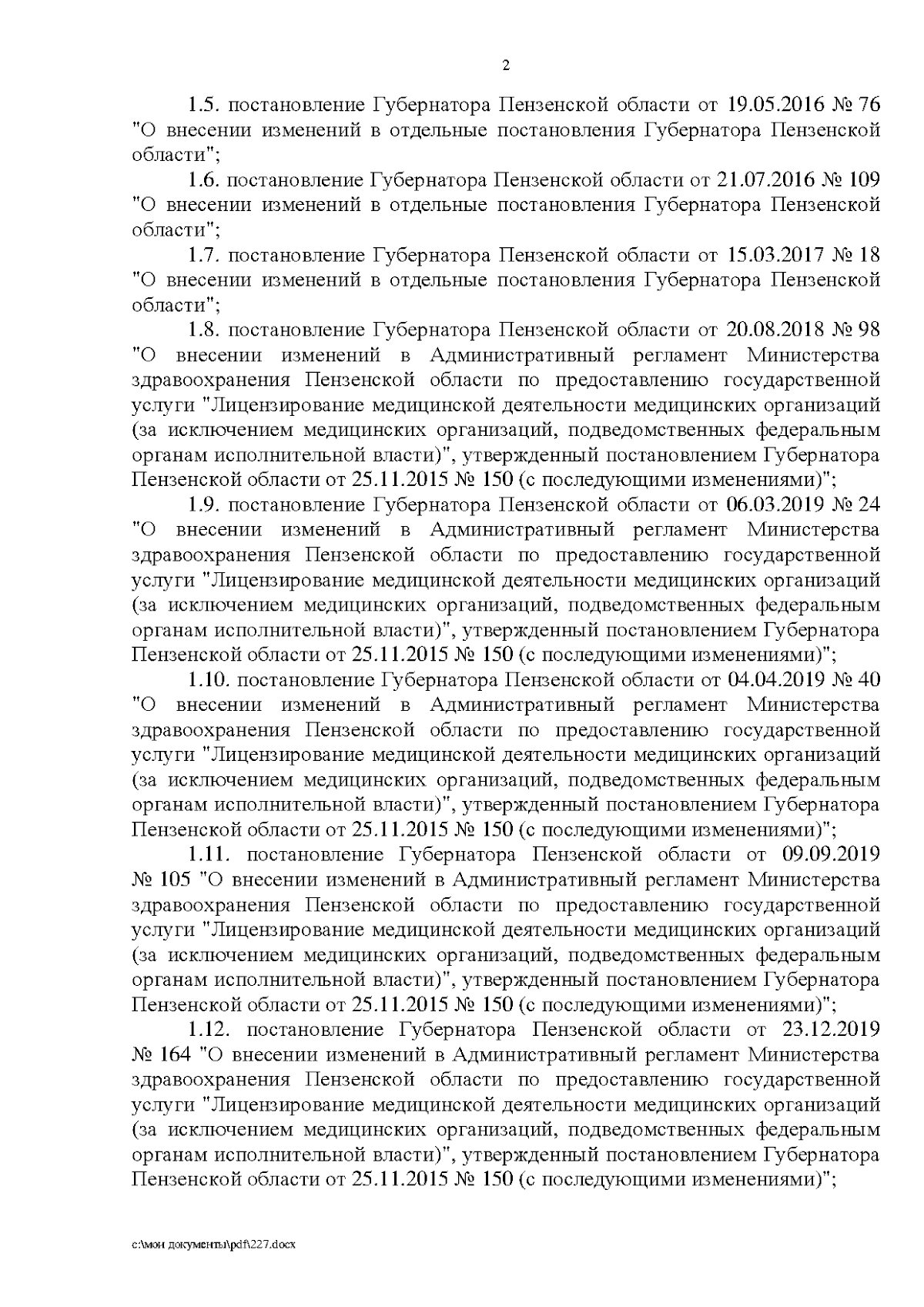 2

1.5. постановление Губернатора Пензенской области от 19.05.2016 № 76 "О внесении изменений в отдельные постановления Губернатора Пензенской области";

1.6. постановление Губернатора Пензенской области от 21.07.2016 № 109 "О внесении изменений в отдельные постановления Губернатора Пензенской области";

1.7. постановление Губернатора Пензенской области от 15.03.2017 № 18 "О внесении изменений в отдельные постановления Губернатора Пензенской области";

1.8. постановление Губернатора Пензенской области от 20.08.2018 № 98 "О внесении изменений в Административный регламент Министерства здравоохранения Пензенской области по предоставлению государственной услуги "Лицензирование медицинской деятельности медицинских организаций (за исключением медицинских организаций, подведомственных федеральным органам исполнительной власти)", утвержденный постановлением Губернатора Пензенской области от 25.11.2015 № 150 (с последующими изменениями)";

1.9. постановление Губернатора Пензенской области от 06.03.2019 № 24 "О внесении изменений в Административный регламент Министерства здравоохранения Пензенской области по предоставлению государственной услуги "Лицензирование медицинской деятельности медицинских организаций (за исключением медицинских организаций, подведомственных федеральным органам исполнительной власти)", утвержденный постановлением Губернатора Пензенской области от 25.11.2015 № 150 (с последующими изменениями)";

1.10. постановление Губернатора Пензенской области от 04.04.2019 № 40 "О внесении изменений в Административный регламент Министерства здравоохранения Пензенской области по предоставлению государственной услуги "Лицензирование медицинской деятельности медицинских организаций (за исключением медицинских организаций, подведомственных федеральным органам исполнительной власти)", утвержденный постановлением Губернатора Пензенской области от 25.11.2015 № 150 (с последующими изменениями)";

1.11. постановление Губернатора Пензенской области от 09.09.2019 № 105 "О внесении изменений в Административный регламент Министерства здравоохранения Пензенской области по предоставлению государственной услуги "Лицензирование медицинской деятельности медицинских организаций (за исключением медицинских организаций, подведомственных федеральным органам исполнительной власти)", утвержденный постановлением Губернатора Пензенской области от 25.11.2015 № 150 (с последующими изменениями)";

1.12. постановление Губернатора Пензенской области от 23.12.2019 № 164 "О внесении изменений в Административный регламент Министерства здравоохранения Пензенской области по предоставлению государственной услуги "Лицензирование медицинской деятельности медицинских организаций (за исключением медицинских организаций, подведомственных федеральным органам исполнительной власти)", утвержденный постановлением Губернатора Пензенской области от 25.11.2015 № 150 (с последующими изменениями)";

c:\мои документы\pdf\227.docx